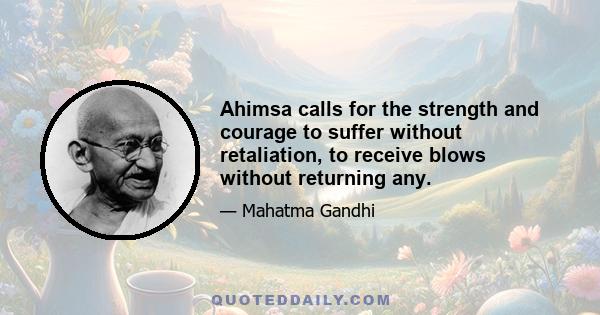 Ahimsa calls for the strength and courage to suffer without retaliation, to receive blows without returning any.

— Mahatma Gandhi

QUOTEDDAILY.COM